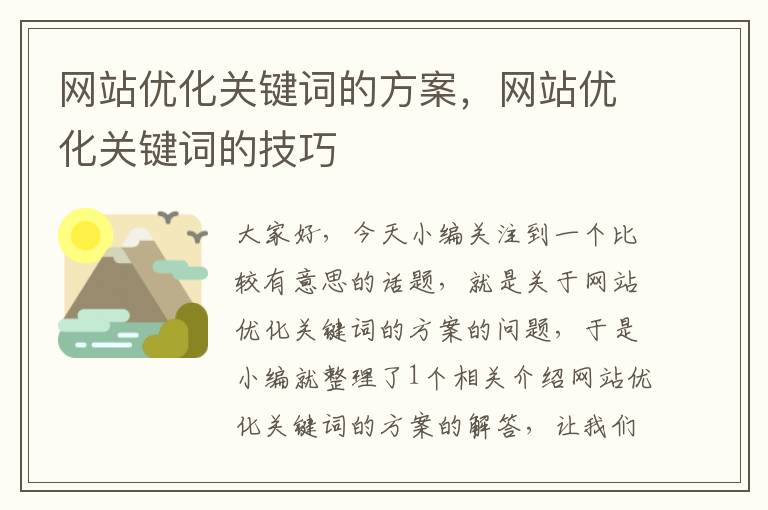 网站优化关键词的方案，网站优化关键词的技巧

大家好，今天小编关注到一个比较有意思的话题，就是关于网站优化关键词的方案的问题，于是小编就整理了1个相关介绍网站优化关键词的方案的解答，让我们